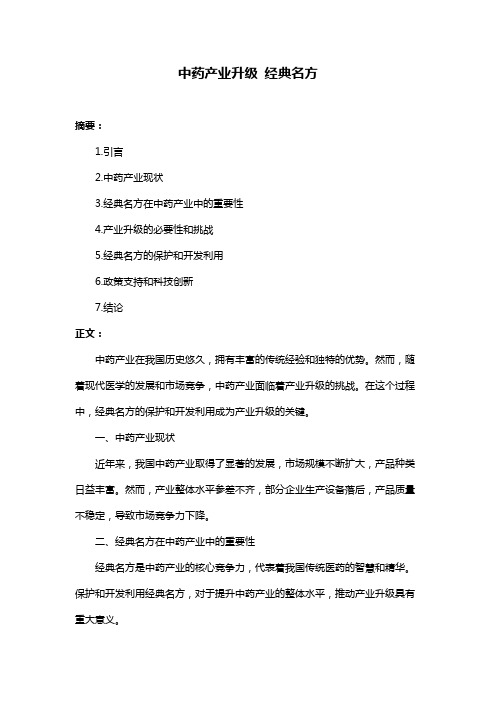 中药产业升级 经典名方

摘要：

1.引言

2.中药产业现状

3.经典名方在中药产业中的重要性

4.产业升级的必要性和挑战

5.经典名方的保护和开发利用

6.政策支持和科技创新

7.结论

正文：

中药产业在我国历史悠久，拥有丰富的传统经验和独特的优势。然而，随着现代医学的发展和市场竞争，中药产业面临着产业升级的挑战。在这个过程中，经典名方的保护和开发利用成为产业升级的关键。

一、中药产业现状

近年来，我国中药产业取得了显著的发展，市场规模不断扩大，产品种类日益丰富。然而，产业整体水平参差不齐，部分企业生产设备落后，产品质量不稳定，导致市场竞争力下降。

二、经典名方在中药产业中的重要性

经典名方是中药产业的核心竞争力，代表着我国传统医药的智慧和精华。保护和开发利用经典名方，对于提升中药产业的整体水平，推动产业升级具有重大意义。